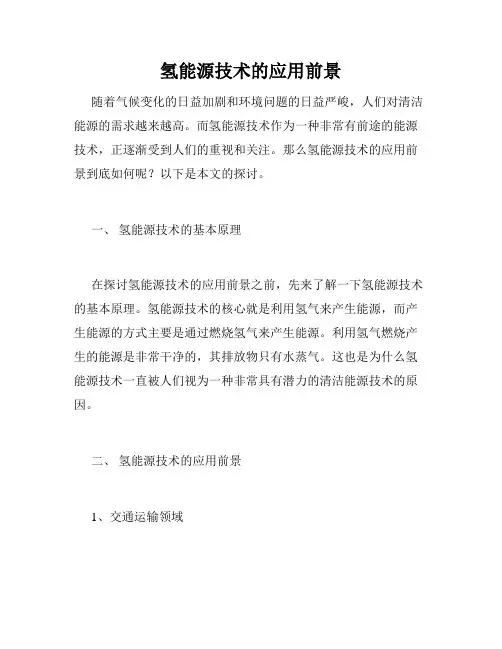 氢能源技术的应用前景

随着气候变化的日益加剧和环境问题的日益严峻，人们对清洁能源的需求越来越高。而氢能源技术作为一种非常有前途的能源技术，正逐渐受到人们的重视和关注。那么氢能源技术的应用前景到底如何呢？以下是本文的探讨。

一、 氢能源技术的基本原理

在探讨氢能源技术的应用前景之前，先来了解一下氢能源技术的基本原理。氢能源技术的核心就是利用氢气来产生能源，而产生能源的方式主要是通过燃烧氢气来产生能源。利用氢气燃烧产生的能源是非常干净的，其排放物只有水蒸气。这也是为什么氢能源技术一直被人们视为一种非常具有潜力的清洁能源技术的原因。

二、 氢能源技术的应用前景

1、交通运输领域